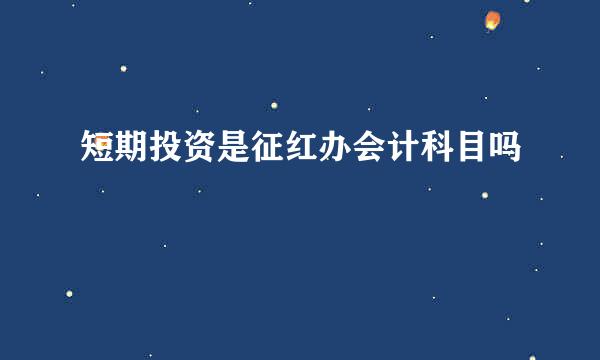 短期投资是征红办会计科目吗